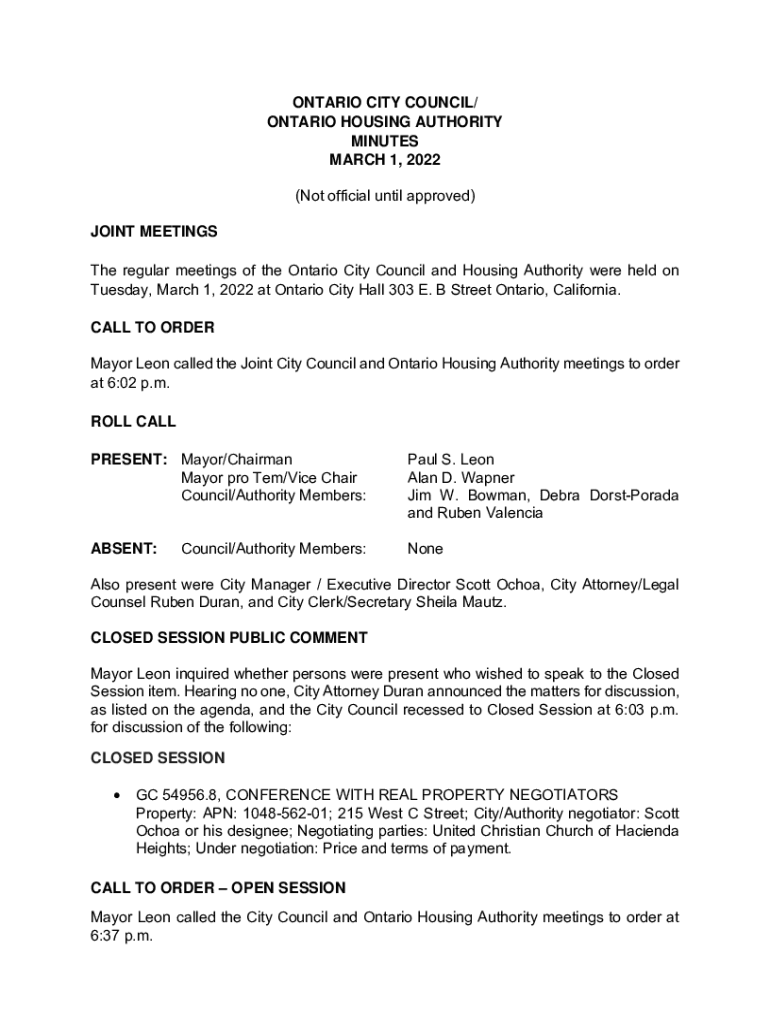 ONTARIO CITY COUNCIL/
ONTARIO HOUSING AUTHORITY
MINUTES
MARCH 1, 2022

(Not official until approved)

JOINT MEETINGS

The regular meetings of the Ontario City Council and Housing Authority were held on Tuesday, March 1, 2022 at Ontario City Hall 303 E. B Street Ontario, California.

CALL TO ORDER

Mayor Leon called the Joint City Council and Ontario Housing Authority meetings to order at 6:02 p.m.

ROLL CALL

PRESENT: Mayor/Chairman Paul S. Leon
Mayor pro Tem/Vice Chair Alan D. Wapner
Council/Authority Members: Jim W. Bowman, Debra Dorst-Porada and Ruben Valencia

ABSENT: Council/Authority Members: None

Also present were City Manager / Executive Director Scott Ochoa, City Attorney/Legal Counsel Ruben Duran, and City Clerk/Secretary Sheila Mautz.

CLOSED SESSION PUBLIC COMMENT

Mayor Leon inquired whether persons were present who wished to speak to the Closed Session item. Hearing no one, City Attorney Duran announced the matters for discussion, as listed on the agenda, and the City Council recessed to Closed Session at 6:03 p.m. for discussion of the following:

CLOSED SESSION

• GC 54956.8, CONFERENCE WITH REAL PROPERTY NEGOTIATORS Property: APN: 1048-562-01; 215 West C Street; City/Authority negotiator: Scott Ochoa or his designee; Negotiating parties: United Christian Church of Hacienda Heights; Under negotiation: Price and terms of payment.

CALL TO ORDER – OPEN SESSION

Mayor Leon called the City Council and Ontario Housing Authority meetings to order at 6:37 p.m.